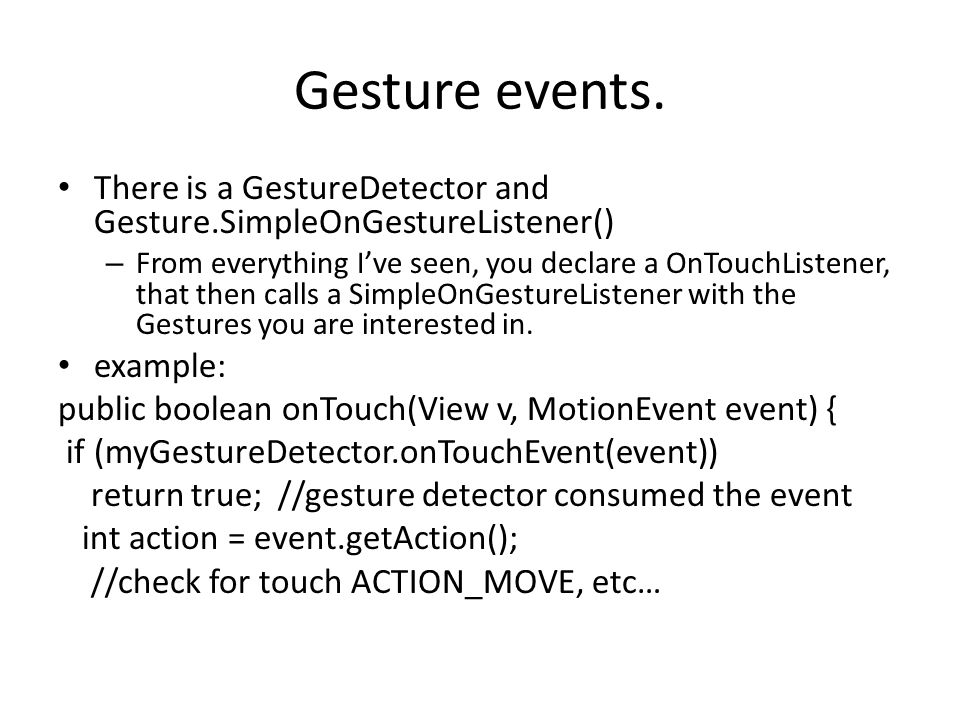 Gesture events.

• There is a GestureDetector and Gesture.SimpleOnGestureListener()
– From everything I've seen, you declare a OnTouchListener, that then calls a SimpleOnGestureListener with the Gestures you are interested in.

• example:

public boolean onTouch(View v, MotionEvent event) {
 if (myGestureDetector.onTouchEvent(event))
   return true;  //gesture detector consumed the event
  int action = event.getAction();
   //check for touch ACTION_MOVE, etc…